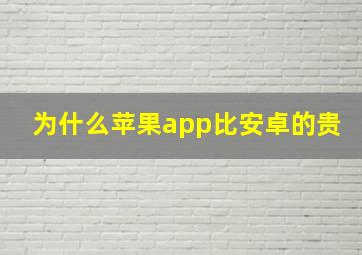 为什么苹果app比安卓的贵